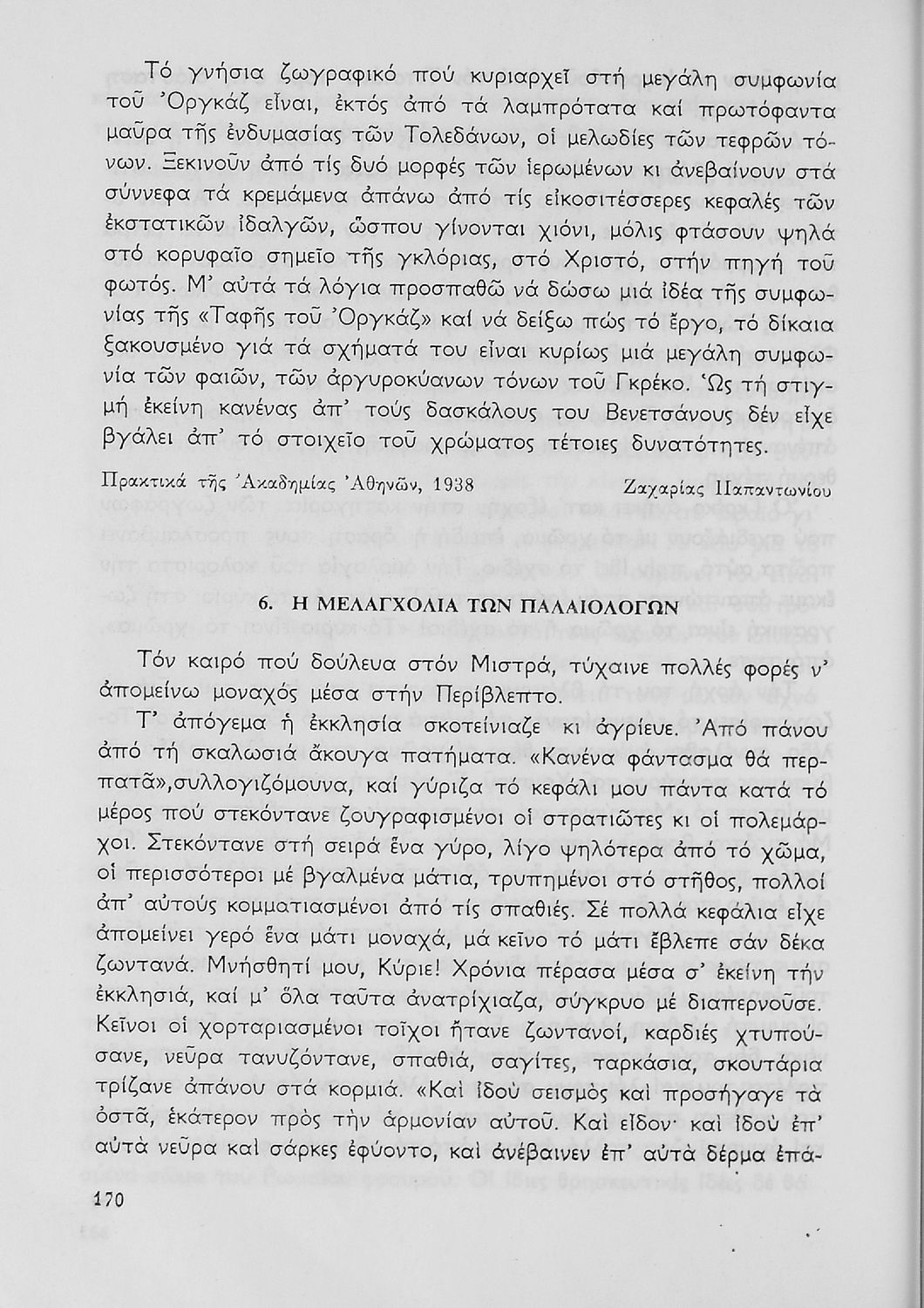 Τό γνήσια ζωγραφικό πού κυριαρχεῖ στή μεγάλη συμφωνία τοῦ Ὀργκάζ εἶναι, ἐκτός ἀπό τά λαμπρότατα καί πρωτόφαντα μαῦρα τῆς ἐνδυμασίας τῶν Τολεδάνων, οἱ μελωδίες τῶν τεφρῶν τόνων. Ξεκινοῦν ἀπό τίς δυό μορφές τῶν ἱερωμένων κι ἀνεβαίνουν στά σύννεφα τά κρεμάμενα ἀπάνω ἀπό τίς εἰκοσιτέσσερες κεφαλές τῶν ἐκστατικῶν ἰδαλγῶν, ὥσπου γίνονται χιόνι, μόλις φτάσουν ψηλά στό κορυφαῖο σημεῖο τῆς γκλόριας, στό Χριστό, στήν πηγή τοῦ φωτός. Μ' αὐτά τά λόγια προσπαθῶ νά δώσω μιά ἰδέα τῆς συμφωνίας τῆς «Ταφῆς τοῦ Ὀργκάζ» καί νά δείξω πώς τό ἔργο, τό δίκαια ξακουσμένο γιά τά σχήματά του εἶναι κυρίως μιά μεγάλη συμφωνία τῶν φαιῶν, τῶν ἀργυροκύανων τόνων τοῦ Γκρέκο. Ὡς τή στιγμή ἐκείνη κανένας ἀπ' τούς δασκάλους του Βενετσάνους δέν εἶχε βγάλει ἀπ' τό στοιχεῖο τοῦ χρώματος τέτοιες δυνατότητες.

Πρακτικά τῆς Ἀκαδημίας Ἀθηνῶν, 1938 Ζαχαρίας Παπαντωνίου

6. Η ΜΕΛΑΓΧΟΛΙΑ ΤΩΝ ΠΑΛΑΙΟΛΟΓΩΝ

Τόν καιρό πού δούλευα στόν Μιστρά, τύχαινε πολλές φορές ν' ἀπομείνω μοναχός μέσα στήν Περίβλεπτο.

Τ' ἀπόγεμα ἡ ἐκκλησία σκοτείνιαζε κι ἀγρίευε. Ἀπό πάνου ἀπό τή σκαλωσιά ἄκουγα πατήματα. «Κανένα φάντασμα θά περπατᾶ»,συλλογιζόμουνα, καί γύριζα τό κεφάλι μου πάντα κατά τό μέρος πού στεκόντανε ζουγραφισμένοι οἱ στρατιῶτες κι οἱ πολεμάρχοι. Στεκόντανε στή σειρά ἕνα γύρο, λίγο ψηλότερα ἀπό τό χῶμα, οἱ περισσότεροι μέ βγαλμένα μάτια, τρυπημένοι στό στῆθος, πολλοί ἀπ' αὐτούς κομματιασμένοι ἀπό τίς σπαθιές. Σέ πολλά κεφάλια εἶχε ἀπομείνει γερό ἕνα μάτι μοναχά, μά κεῖνο τό μάτι ἔβλεπε σάν δέκα ζωντανά. Μνήσθητί μου, Κύριε! Χρόνια πέρασα μέσα σ' ἐκείνη τήν ἐκκλησιά, καί μ' ὅλα ταῦτα ἀνατρίχιαζα, σύγκρυο μέ διαπερνοῦσε. Κεῖνοι οἱ χορταριασμένοι τοῖχοι ἤτανε ζωντανοί, καρδιές χτυπούσανε, νεῦρα τανυζόντανε, σπαθιά, σαγίτες, ταρκάσια, σκουτάρια τρίζανε ἀπάνου στά κορμιά. «Καὶ ἰδοὺ σεισμὸς καὶ προσήγαγε τὰ ὀστᾶ, ἑκάτερον πρὸς τὴν ἁρμονίαν αὐτοῦ. Καὶ εἶδον· καὶ ἰδοὺ ἐπ' αὐτὰ νεῦρα καὶ σάρκες ἐφύοντο, καὶ ἀνέβαινεν ἐπ' αὐτὰ δέρμα ἐπά-

170